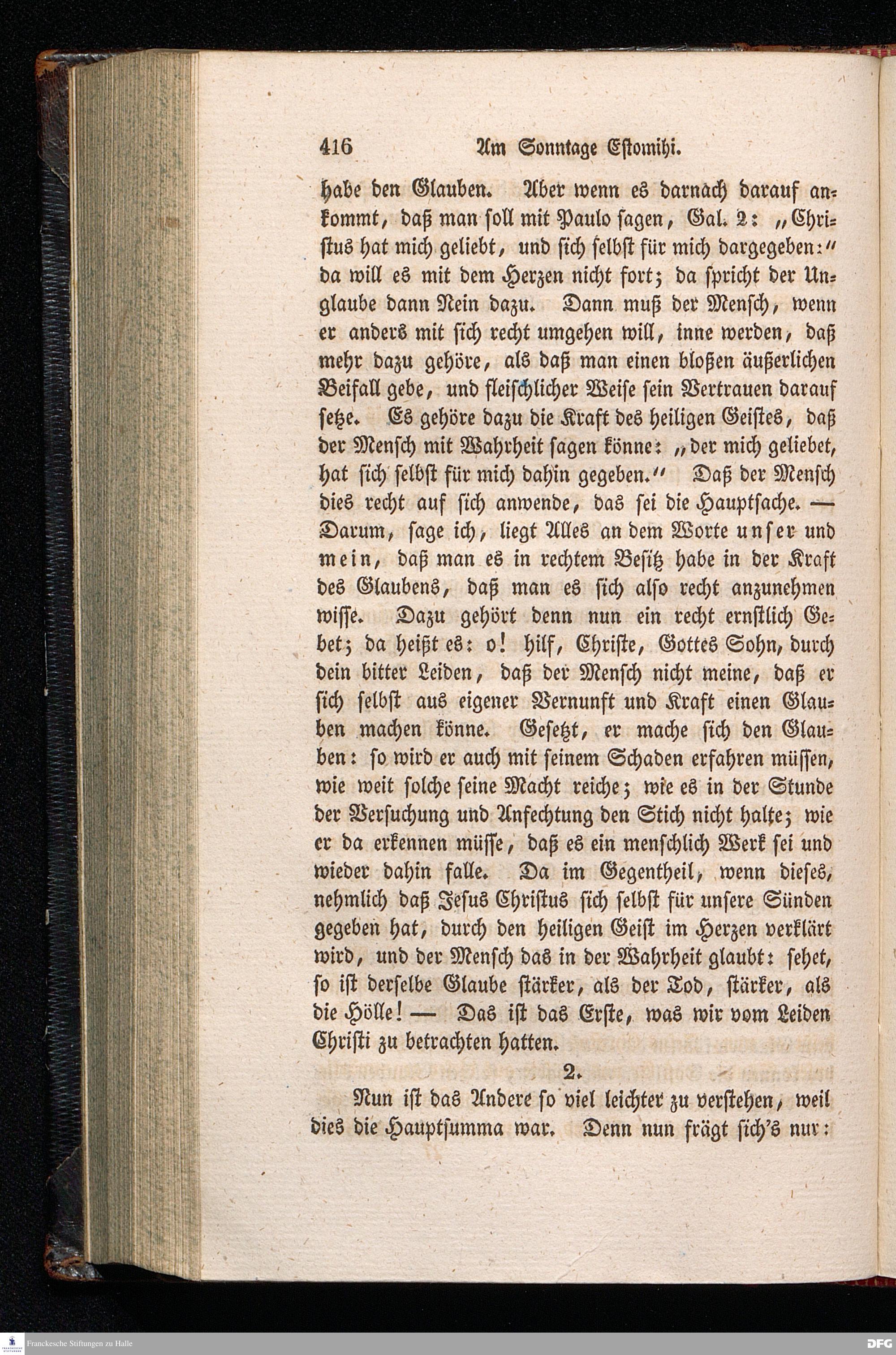 416 Am Sonntage Estomihi.

habe den Glauben. Aber wenn es darnach darauf ankommt, daß man soll mit Paulo sagen, Gal. 2: „Christus hat mich geliebt, und sich selbst für mich dargegeben:“ da will es mit dem Herzen nicht fort; da spricht der Unglaube dann Nein dazu. Dann muß der Mensch, wenn er anders mit sich recht umgehen will, inne werden, daß mehr dazu gehöre, als daß man einen bloßen äußerlichen Beifall gebe, und fleischlicher Weise sein Vertrauen darauf setze. Es gehöre dazu die Kraft des heiligen Geistes, daß der Mensch mit Wahrheit sagen könne: „der mich geliebet, hat sich selbst für mich dahin gegeben.“ Daß der Mensch dies recht auf sich anwende, das sei die Hauptsache. — Darum, sage ich, liegt Alles an dem Worte unser und mein, daß man es in rechtem Besitz habe in der Kraft des Glaubens, daß man es sich also recht anzunehmen wisse. Dazu gehört denn nun ein recht ernstlich Gebet; da heißt es: o! hilf, Christe, Gottes Sohn, durch dein bitter Leiden, daß der Mensch nicht meine, daß er sich selbst aus eigener Vernunft und Kraft einen Glauben machen könne. Gesetzt, er mache sich den Glauben: so wird er auch mit seinem Schaden erfahren müssen, wie weit solche seine Macht reiche; wie es in der Stunde der Versuchung und Anfechtung den Stich nicht halte; wie er da erkennen müsse, daß es ein menschlich Werk sei und wieder dahin falle. Da im Gegentheil, wenn dieses, nehmlich daß Jesus Christus sich selbst für unsere Sünden gegeben hat, durch den heiligen Geist im Herzen verklärt wird, und der Mensch das in der Wahrheit glaubt: sehet, so ist derselbe Glaube stärker, als der Tod, stärker, als die Hölle! — Das ist das Erste, was wir vom Leiden Christi zu betrachten hatten.

2.

Nun ist das Andere so viel leichter zu verstehen, weil dies die Hauptsumma war. Denn nun frägt sich's nur:

Franckesche Stiftungen zu Halle

DFG